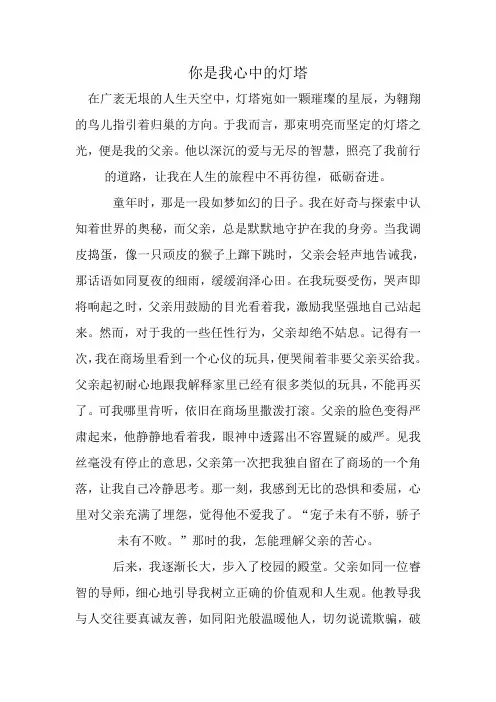 你是我心中的灯塔

在广袤无垠的人生天空中，灯塔宛如一颗璀璨的星辰，为翱翔的鸟儿指引着归巢的方向。于我而言，那束明亮而坚定的灯塔之光，便是我的父亲。他以深沉的爱与无尽的智慧，照亮了我前行的道路，让我在人生的旅程中不再彷徨，砥砺奋进。

童年时，那是一段如梦如幻的日子。我在好奇与探索中认知着世界的奥秘，而父亲，总是默默地守护在我的身旁。当我调皮捣蛋，像一只顽皮的猴子上蹿下跳时，父亲会轻声地告诫我，那话语如同夏夜的细雨，缓缓润泽心田。在我玩耍受伤，哭声即将响起之时，父亲用鼓励的目光看着我，激励我坚强地自己站起来。然而，对于我的一些任性行为，父亲却绝不姑息。记得有一次，我在商场里看到一个心仪的玩具，便哭闹着非要父亲买给我。父亲起初耐心地跟我解释家里已经有很多类似的玩具，不能再买了。可我哪里肯听，依旧在商场里撒泼打滚。父亲的脸色变得严肃起来，他静静地看着我，眼神中透露出不容置疑的威严。见我丝毫没有停止的意思，父亲第一次把我独自留在了商场的一个角落，让我自己冷静思考。那一刻，我感到无比的恐惧和委屈，心里对父亲充满了埋怨，觉得他不爱我了。“宠子未有不骄，骄子未有不败。”那时的我，怎能理解父亲的苦心。

后来，我逐渐长大，步入了校园的殿堂。父亲如同一位睿智的导师，细心地引导我树立正确的价值观和人生观。他教导我与人交往要真诚友善，如同阳光般温暖他人，切勿说谎欺骗，破